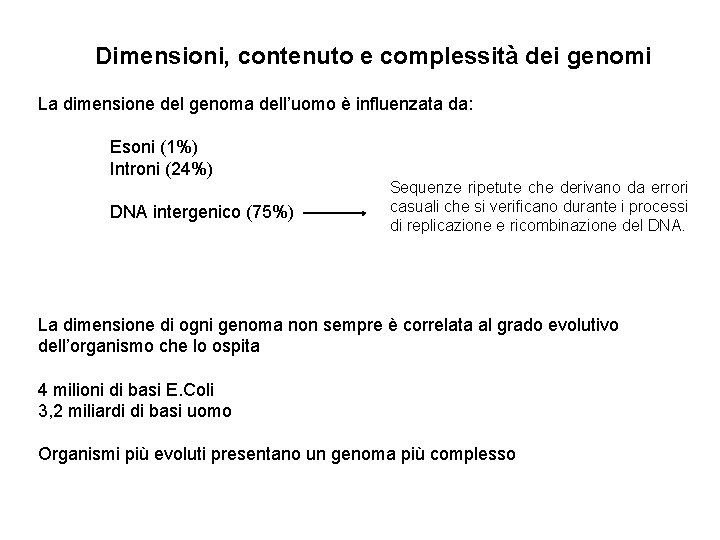 Dimensioni, contenuto e complessità dei genomi

La dimensione del genoma dell'uomo è influenzata da:

Esoni (1%)
Introni (24%)

DNA intergenico (75%)

Sequenze ripetute che derivano da errori casuali che si verificano durante i processi di replicazione e ricombinazione del DNA.

La dimensione di ogni genoma non sempre è correlata al grado evolutivo dell'organismo che lo ospita

4 milioni di basi E.Coli
3,2 miliardi di basi uomo

Organismi più evoluti presentano un genoma più complesso